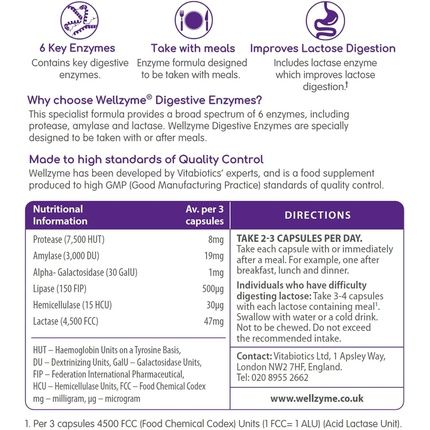 6 Key Enzymes
Contains key digestive enzymes.

Take with meals
Enzyme formula designed to be taken with meals.

Improves Lactose Digestion
Includes lactase enzyme which improves lactose digestion.$^1$

Why choose Wellzyme® Digestive Enzymes?
This specialist formula provides a broad spectrum of 6 enzymes, including protease, amylase and lactase. Wellzyme Digestive Enzymes are specially designed to be taken with or after meals.

Made to high standards of Quality Control
Wellzyme has been developed by Vitabiotics' experts, and is a food supplement produced to high GMP (Good Manufacturing Practice) standards of quality control.

| Nutritional Information | Av. per 3 capsules |
|---|---|
| Protease (7,500 HUT) | 8mg |
| Amylase (3,000 DU) | 19mg |
| Alpha- Galactosidase (30 GalU) | 1mg |
| Lipase (150 FIP) | 500µg |
| Hemicellulase (15 HCU) | 30µg |
| Lactase (4,500 FCC) | 47mg |

HUT – Haemoglobin Units on a Tyrosine Basis, DU – Dextrinizing Units, GalU – Galactosidase Units, FIP – Federation International Pharmaceutical, HCU – Hemicellulase Units, FCC – Food Chemical Codex mg – milligram, µg – microgram

DIRECTIONS

TAKE 2-3 CAPSULES PER DAY.
Take each capsule with or immediately after a meal. For example, one after breakfast, lunch and dinner.

Individuals who have difficulty digesting lactose: Take 3-4 capsules with each lactose containing meal$^1$. Swallow with water or a cold drink. Not to be chewed. Do not exceed the recommended intake.

Contact: Vitabiotics Ltd, 1 Apsley Way, London NW2 7HF, England. Tel: 020 8955 2662

www.wellzyme.co.uk

1. Per 3 capsules 4500 FCC (Food Chemical Codex) Units (1 FCC= 1 ALU) (Acid Lactase Unit).